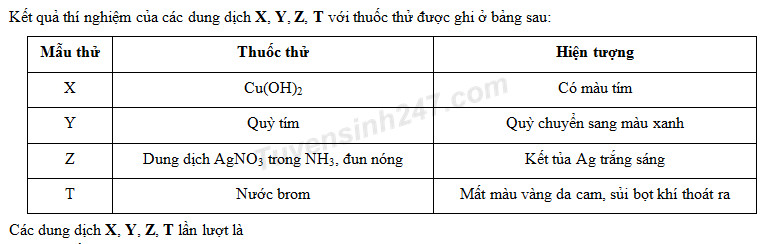 Kết quả thí nghiệm của các dung dịch X, Y, Z, T với thuốc thử được ghi ở bảng sau:

| Mẫu thử | Thuốc thử | Hiện tượng |
|---|---|---|
| X | $Cu(OH)_2$ | Có màu tím |
| Y | Quỳ tím | Quỳ chuyển sang màu xanh |
| Z | Dung dịch $AgNO_3$ trong $NH_3$, đun nóng | Kết tủa Ag trắng sáng |
| T | Nước brom | Mất màu vàng da cam, sủi bọt khí thoát ra |

Tuyensinh247.com

Các dung dịch X, Y, Z, T lần lượt là